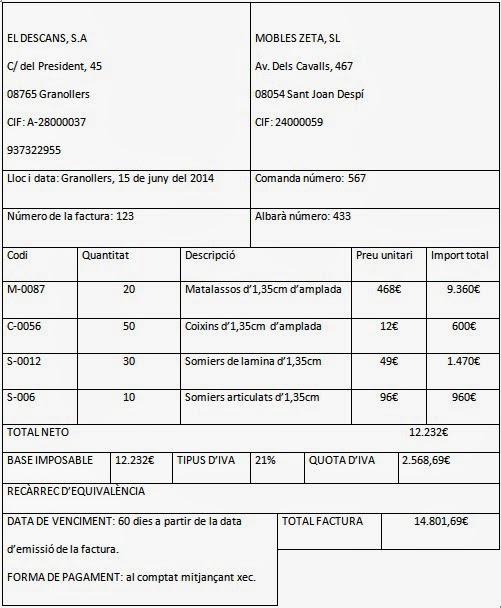 EL DESCANS, S.A

C/ del President, 45

08765 Granollers

CIF: A-28000037

937322955

MOBLES ZETA, SL

Av. Dels Cavalls, 467

08054 Sant Joan Despí

CIF: 24000059

Lloc i data: Granollers, 15 de juny del 2014

Comanda número: 567

Número de la factura: 123

Albarà número: 433

| Codi | Quantitat | Descripció | Preu unitari | Import total |
|---|---|---|---|---|
| M-0087 | 20 | Matalassos d'1,35cm d'amplada | 468€ | 9.360€ |
| C-0056 | 50 | Coixins d'1,35cm d'amplada | 12€ | 600€ |
| S-0012 | 30 | Somiers de lamina d'1,35cm | 49€ | 1.470€ |
| S-006 | 10 | Somiers articulats d'1,35cm | 96€ | 960€ |

TOTAL NETO 12.232€

| BASE IMPOSABLE | 12.232€ | TIPUS D'IVA | 21% | QUOTA D'IVA | 2.568,69€ |
|---|---|---|---|---|---|

RECÀRREC D'EQUIVALÈNCIA

DATA DE VENCIMENT: 60 dies a partir de la data d'emissió de la factura.

FORMA DE PAGAMENT: al comptat mitjançant xec.

TOTAL FACTURA 14.801,69€